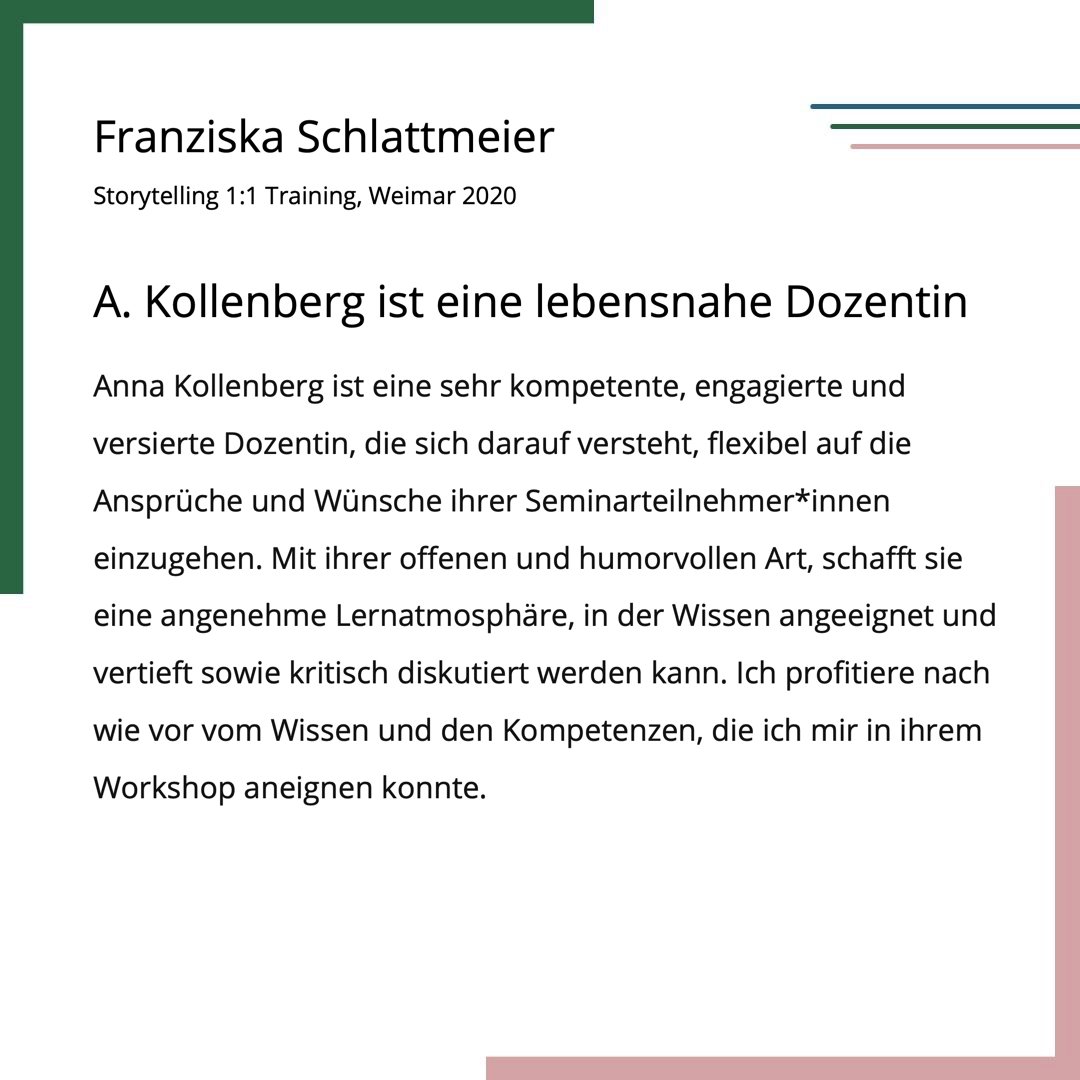 Franziska Schlattmeier

Storytelling 1:1 Training, Weimar 2020

A. Kollenberg ist eine lebensnahe Dozentin

Anna Kollenberg ist eine sehr kompetente, engagierte und versierte Dozentin, die sich darauf versteht, flexibel auf die Ansprüche und Wünsche ihrer Seminarteilnehmer*innen einzugehen. Mit ihrer offenen und humorvollen Art, schafft sie eine angenehme Lernatmosphäre, in der Wissen angeeignet und vertieft sowie kritisch diskutiert werden kann. Ich profitiere nach wie vor vom Wissen und den Kompetenzen, die ich mir in ihrem Workshop aneignen konnte.